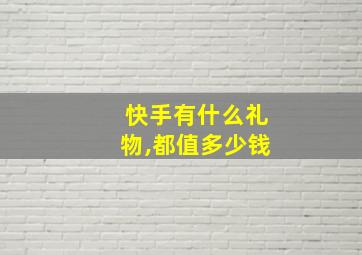 快手有什么礼物,都值多少钱